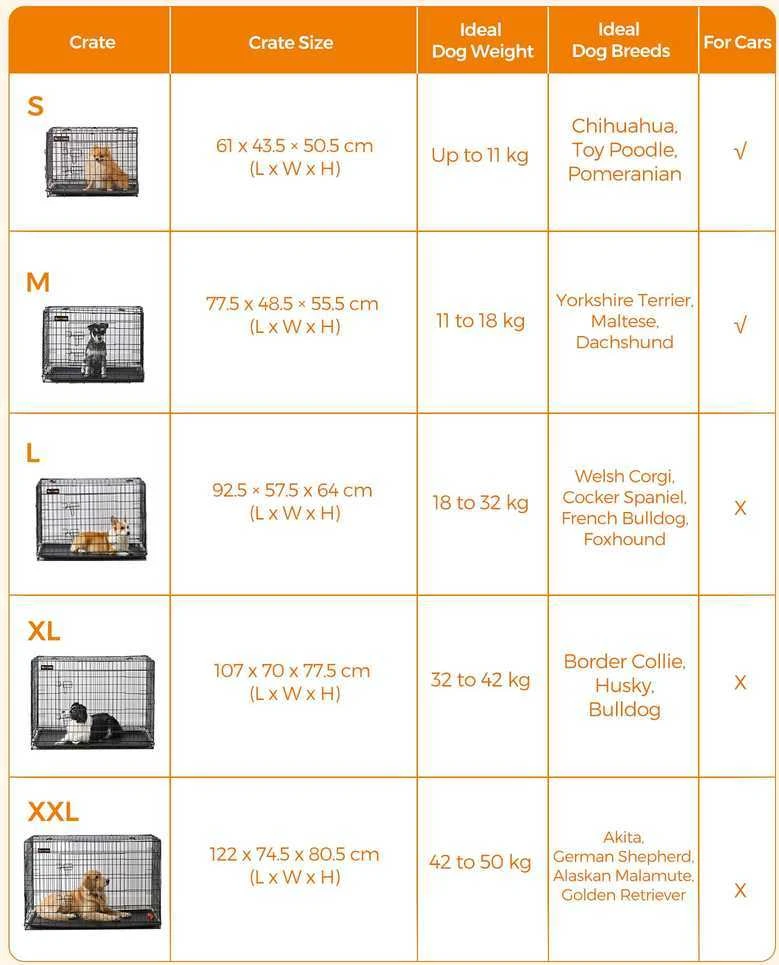 | Crate | Crate Size | Ideal Dog Weight | Ideal Dog Breeds | For Cars |
|---|---|---|---|---|
| S | 61 x 43.5 × 50.5 cm (L x W x H) | Up to 11 kg | Chihuahua, Toy Poodle, Pomeranian | √ |
| M | 77.5 x 48.5 × 55.5 cm (L x W x H) | 11 to 18 kg | Yorkshire Terrier, Maltese, Dachshund | √ |
| L | 92.5 × 57.5 x 64 cm (L x W x H) | 18 to 32 kg | Welsh Corgi, Cocker Spaniel, French Bulldog, Foxhound | X |
| XL | 107 x 70 x 77.5 cm (L x W x H) | 32 to 42 kg | Border Collie, Husky, Bulldog | X |
| XXL | 122 x 74.5 x 80.5 cm (L x W x H) | 42 to 50 kg | Akita, German Shepherd, Alaskan Malamute, Golden Retriever | X |